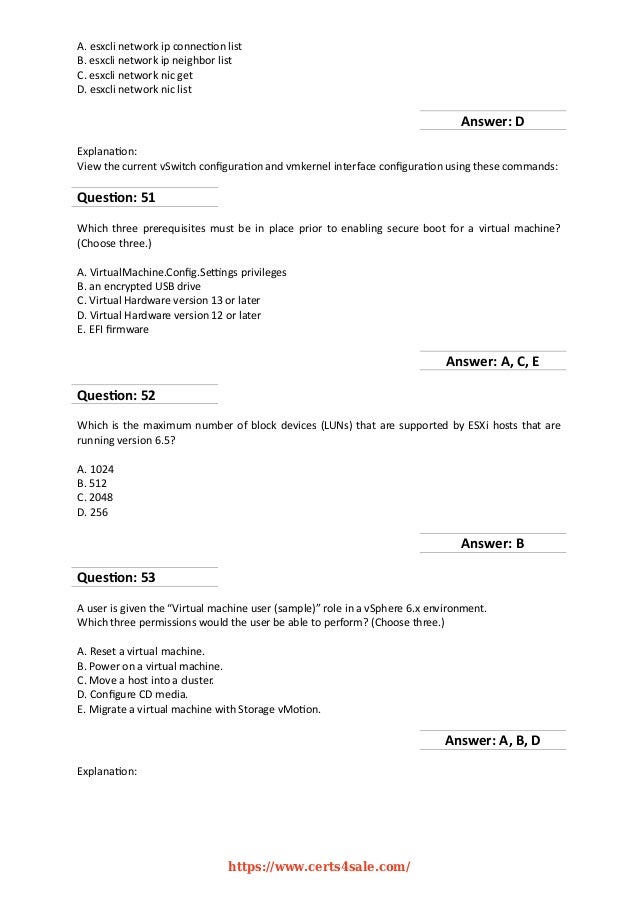 A. esxcli network ip connection list
B. esxcli network ip neighbor list
C. esxcli network nic get
D. esxcli network nic list

Answer: D

Explanation:
View the current vSwitch configuration and vmkernel interface configuration using these commands:

Question: 51

Which three prerequisites must be in place prior to enabling secure boot for a virtual machine? (Choose three.)

A. VirtualMachine.Config.Settings privileges
B. an encrypted USB drive
C. Virtual Hardware version 13 or later
D. Virtual Hardware version 12 or later
E. EFI firmware

Answer: A, C, E

Question: 52

Which is the maximum number of block devices (LUNs) that are supported by ESXi hosts that are running version 6.5?

A. 1024
B. 512
C. 2048
D. 256

Answer: B

Question: 53

A user is given the "Virtual machine user (sample)" role in a vSphere 6.x environment.
Which three permissions would the user be able to perform? (Choose three.)

A. Reset a virtual machine.
B. Power on a virtual machine.
C. Move a host into a cluster.
D. Configure CD media.
E. Migrate a virtual machine with Storage vMotion.

Answer: A, B, D

Explanation:

https://www.certs4sale.com/